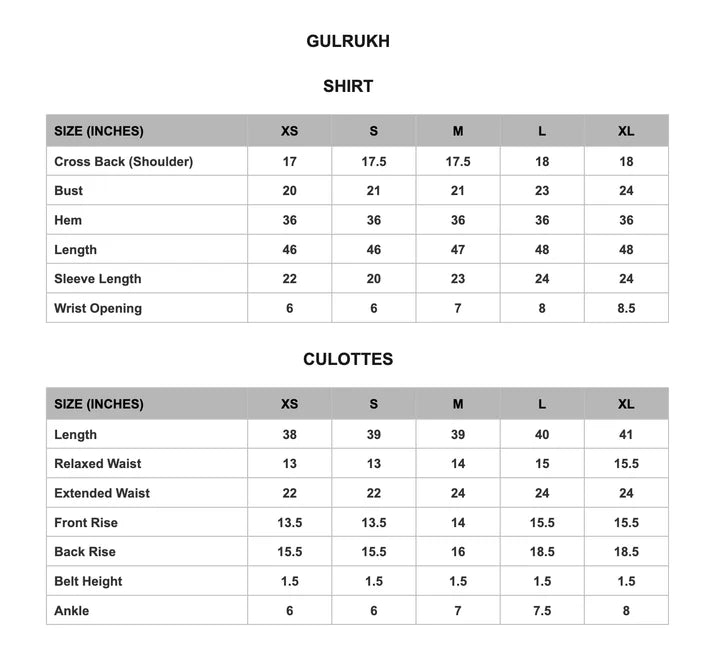 GULRUKH

SHIRT

| SIZE (INCHES) | XS | S | M | L | XL |
|---|---|---|---|---|---|
| Cross Back (Shoulder) | 17 | 17.5 | 17.5 | 18 | 18 |
| Bust | 20 | 21 | 21 | 23 | 24 |
| Hem | 36 | 36 | 36 | 36 | 36 |
| Length | 46 | 46 | 47 | 48 | 48 |
| Sleeve Length | 22 | 20 | 23 | 24 | 24 |
| Wrist Opening | 6 | 6 | 7 | 8 | 8.5 |

CULOTTES

| SIZE (INCHES) | XS | S | M | L | XL |
|---|---|---|---|---|---|
| Length | 38 | 39 | 39 | 40 | 41 |
| Relaxed Waist | 13 | 13 | 14 | 15 | 15.5 |
| Extended Waist | 22 | 22 | 24 | 24 | 24 |
| Front Rise | 13.5 | 13.5 | 14 | 15.5 | 15.5 |
| Back Rise | 15.5 | 15.5 | 16 | 18.5 | 18.5 |
| Belt Height | 1.5 | 1.5 | 1.5 | 1.5 | 1.5 |
| Ankle | 6 | 6 | 7 | 7.5 | 8 |